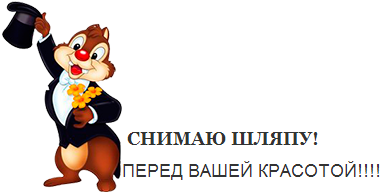 СНИМАЮ ШЛЯПУ!

ПЕРЕД ВАШЕЙ КРАСОТОЙ!!!!